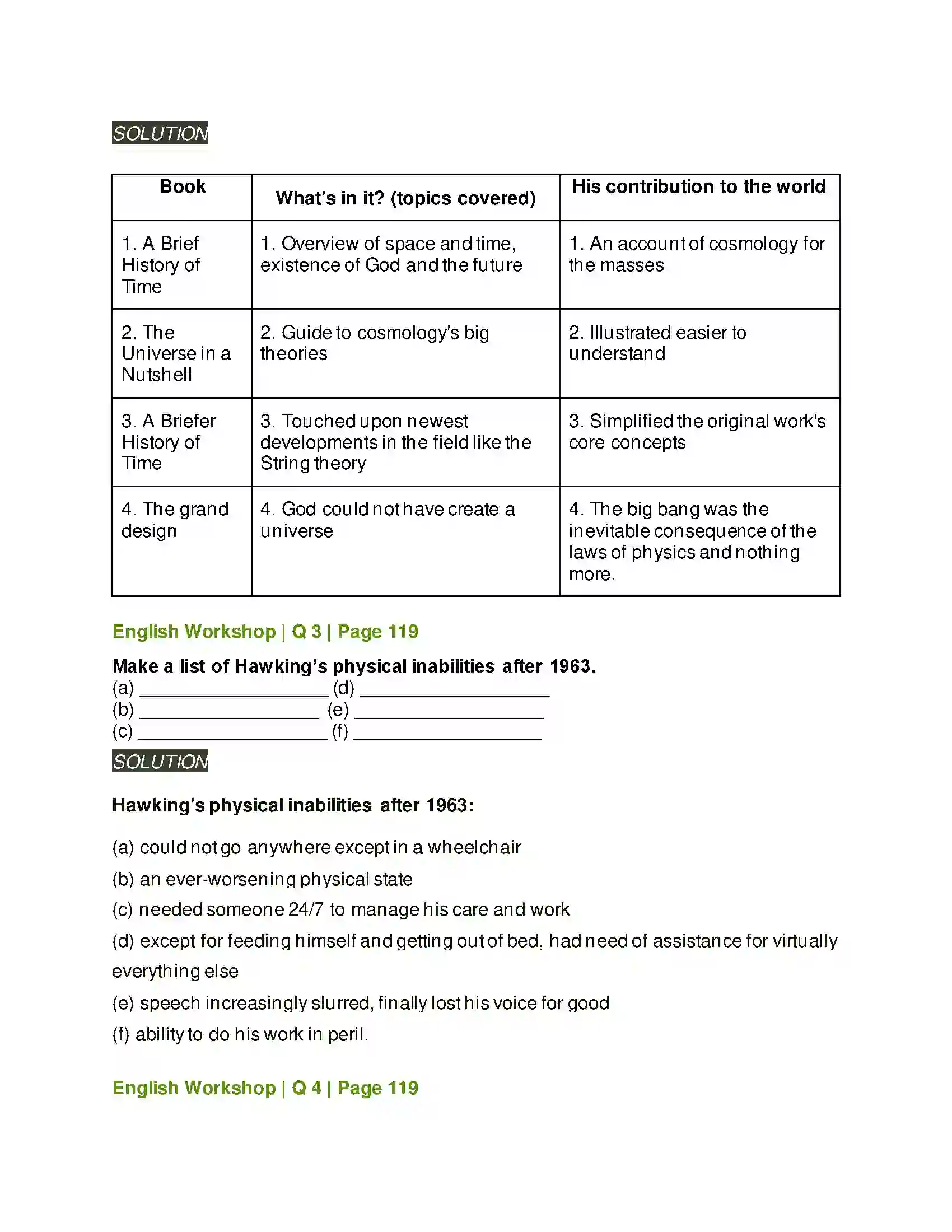 SOLUTION

| Book | What's in it? (topics covered) | His contribution to the world |
|---|---|---|
| 1. A Brief History of Time | 1. Overview of space and time, existence of God and the future | 1. An account of cosmology for the masses |
| 2. The Universe in a Nutshell | 2. Guide to cosmology's big theories | 2. Illustrated easier to understand |
| 3. A Briefer History of Time | 3. Touched upon newest developments in the field like the String theory | 3. Simplified the original work's core concepts |
| 4. The grand design | 4. God could not have create a universe | 4. The big bang was the inevitable consequence of the laws of physics and nothing more. |

English Workshop | Q 3 | Page 119

Make a list of Hawking's physical inabilities after 1963.
(a) ____ (d) ____
(b) ____ (e) ____
(c) ____ (f) ____

SOLUTION

Hawking's physical inabilities after 1963:

(a) could not go anywhere except in a wheelchair

(b) an ever-worsening physical state

(c) needed someone 24/7 to manage his care and work

(d) except for feeding himself and getting out of bed, had need of assistance for virtually everything else

(e) speech increasingly slurred, finally lost his voice for good

(f) ability to do his work in peril.

English Workshop | Q 4 | Page 119